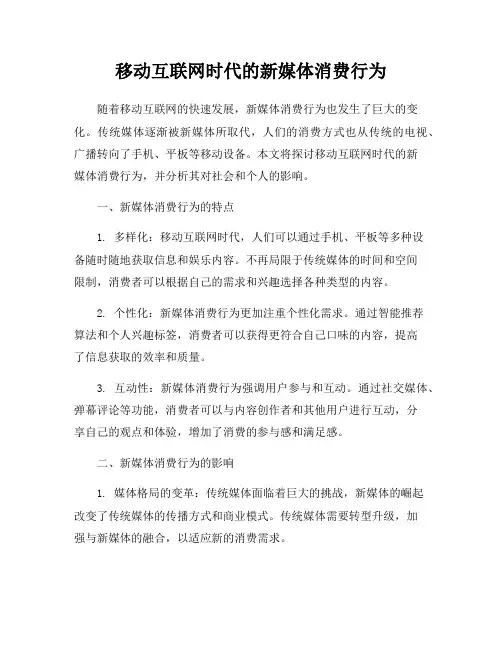 移动互联网时代的新媒体消费行为

随着移动互联网的快速发展，新媒体消费行为也发生了巨大的变化。传统媒体逐渐被新媒体所取代，人们的消费方式也从传统的电视、广播转向了手机、平板等移动设备。本文将探讨移动互联网时代的新媒体消费行为，并分析其对社会和个人的影响。

一、新媒体消费行为的特点

1. 多样化：移动互联网时代，人们可以通过手机、平板等多种设备随时随地获取信息和娱乐内容。不再局限于传统媒体的时间和空间限制，消费者可以根据自己的需求和兴趣选择各种类型的内容。

2. 个性化：新媒体消费行为更加注重个性化需求。通过智能推荐算法和个人兴趣标签，消费者可以获得更符合自己口味的内容，提高了信息获取的效率和质量。

3. 互动性：新媒体消费行为强调用户参与和互动。通过社交媒体、弹幕评论等功能，消费者可以与内容创作者和其他用户进行互动，分享自己的观点和体验，增加了消费的参与感和满足感。

二、新媒体消费行为的影响

1. 媒体格局的变革：传统媒体面临着巨大的挑战，新媒体的崛起改变了传统媒体的传播方式和商业模式。传统媒体需要转型升级，加强与新媒体的融合，以适应新的消费需求。